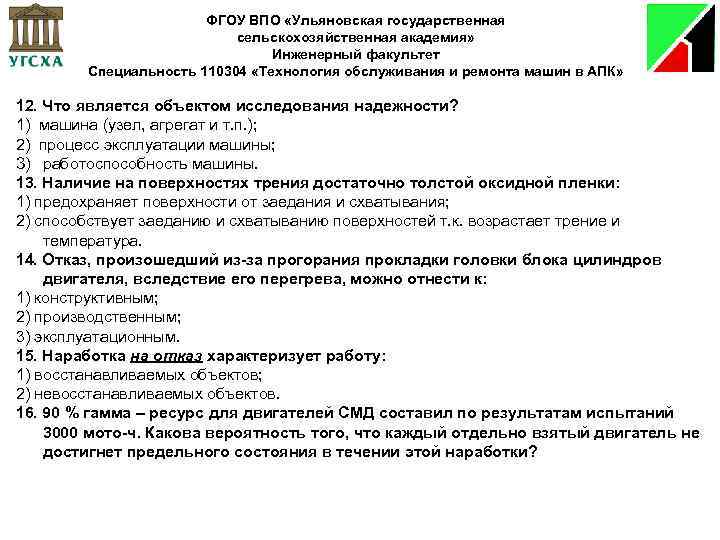 УГСХА

ФГОУ ВПО «Ульяновская государственная сельскохозяйственная академия»
Инженерный факультет
Специальность 110304 «Технология обслуживания и ремонта машин в АПК»

12. Что является объектом исследования надежности?
1) машина (узел, агрегат и т.п.);
2) процесс эксплуатации машины;
3) работоспособность машины.
13. Наличие на поверхностях трения достаточно толстой оксидной пленки:
1) предохраняет поверхности от заедания и схватывания;
2) способствует заеданию и схватыванию поверхностей т.к. возрастает трение и температура.
14. Отказ, произошедший из-за прогорания прокладки головки блока цилиндров двигателя, вследствие его перегрева, можно отнести к:
1) конструктивным;
2) производственным;
3) эксплуатационным.
15. Наработка на отказ характеризует работу:
1) восстанавливаемых объектов;
2) невосстанавливаемых объектов.
16. 90 % гамма – ресурс для двигателей СМД составил по результатам испытаний 3000 мото-ч. Какова вероятность того, что каждый отдельно взятый двигатель не достигнет предельного состояния в течении этой наработки?